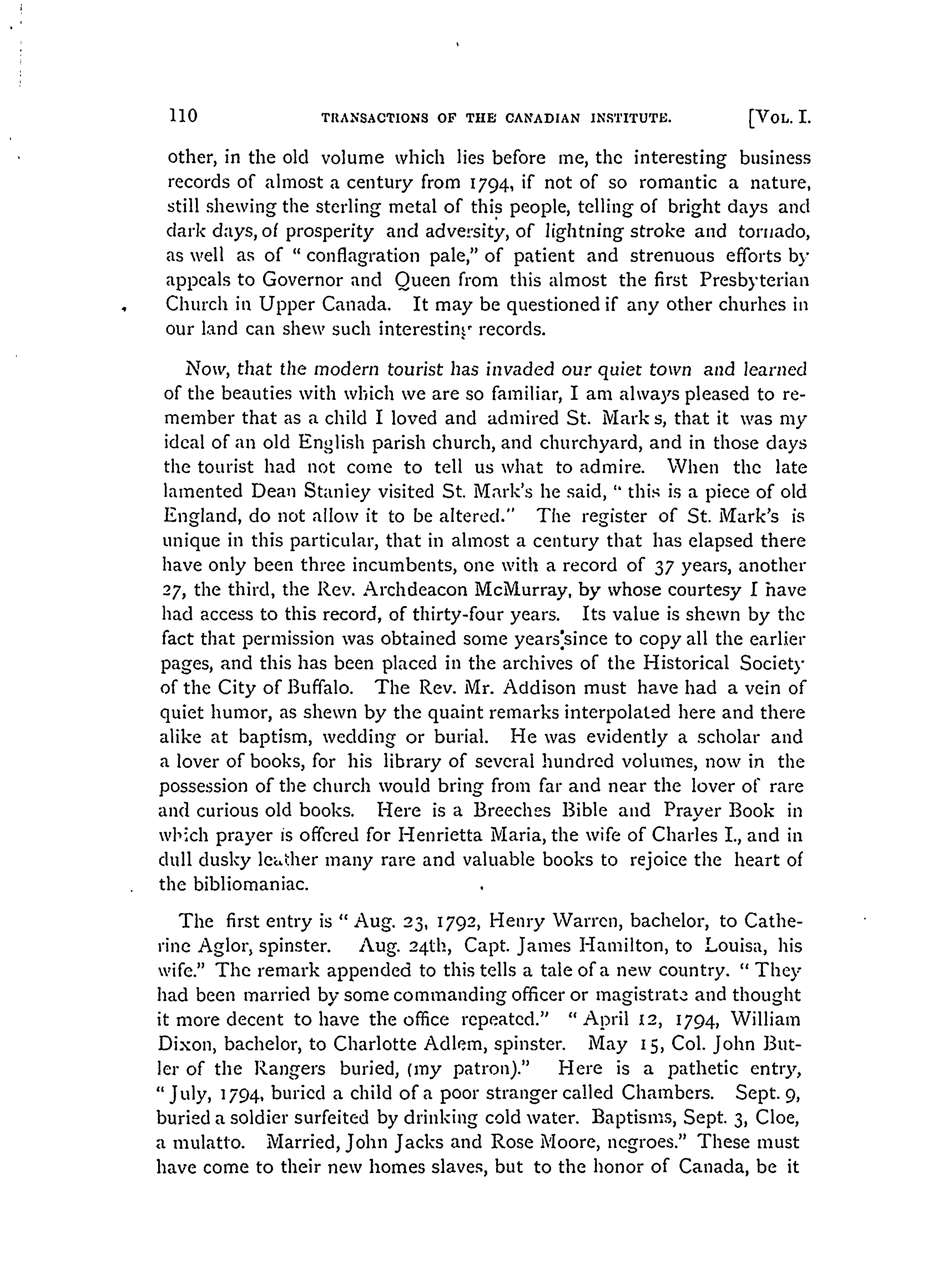 110 TRANSACTIONS OF THE CANADIAN INSTITUTE. [VOL. I.

other, in the old volume which lies before me, the interesting business records of almost a century from 1794, if not of so romantic a nature, still shewing the sterling metal of this people, telling of bright days and dark days, of prosperity and adversity, of lightning stroke and tornado, as well as of "conflagration pale," of patient and strenuous efforts by appeals to Governor and Queen from this almost the first Presbyterian Church in Upper Canada. It may be questioned if any other churhes in our land can shew such interesting records.

Now, that the modern tourist has invaded our quiet town and learned of the beauties with which we are so familiar, I am always pleased to remember that as a child I loved and admired St. Mark s, that it was my ideal of an old English parish church, and churchyard, and in those days the tourist had not come to tell us what to admire. When the late lamented Dean Stanley visited St. Mark's he said, "this is a piece of old England, do not allow it to be altered." The register of St. Mark's is unique in this particular, that in almost a century that has elapsed there have only been three incumbents, one with a record of 37 years, another 27, the third, the Rev. Archdeacon McMurray, by whose courtesy I have had access to this record, of thirty-four years. Its value is shewn by the fact that permission was obtained some years since to copy all the earlier pages, and this has been placed in the archives of the Historical Society of the City of Buffalo. The Rev. Mr. Addison must have had a vein of quiet humor, as shewn by the quaint remarks interpolated here and there alike at baptism, wedding or burial. He was evidently a scholar and a lover of books, for his library of several hundred volumes, now in the possession of the church would bring from far and near the lover of rare and curious old books. Here is a Breeches Bible and Prayer Book in which prayer is offered for Henrietta Maria, the wife of Charles I., and in dull dusky leather many rare and valuable books to rejoice the heart of the bibliomaniac.

The first entry is "Aug. 23, 1792, Henry Warren, bachelor, to Catherine Aglor, spinster. Aug. 24th, Capt. James Hamilton, to Louisa, his wife." The remark appended to this tells a tale of a new country. "They had been married by some commanding officer or magistrate and thought it more decent to have the office repeated." "April 12, 1794, William Dixon, bachelor, to Charlotte Adlem, spinster. May 15, Col. John Butler of the Rangers buried, (my patron)." Here is a pathetic entry, "July, 1794, buried a child of a poor stranger called Chambers. Sept. 9, buried a soldier surfeited by drinking cold water. Baptisms, Sept. 3, Cloe, a mulatto. Married, John Jacks and Rose Moore, negroes." These must have come to their new homes slaves, but to the honor of Canada, be it